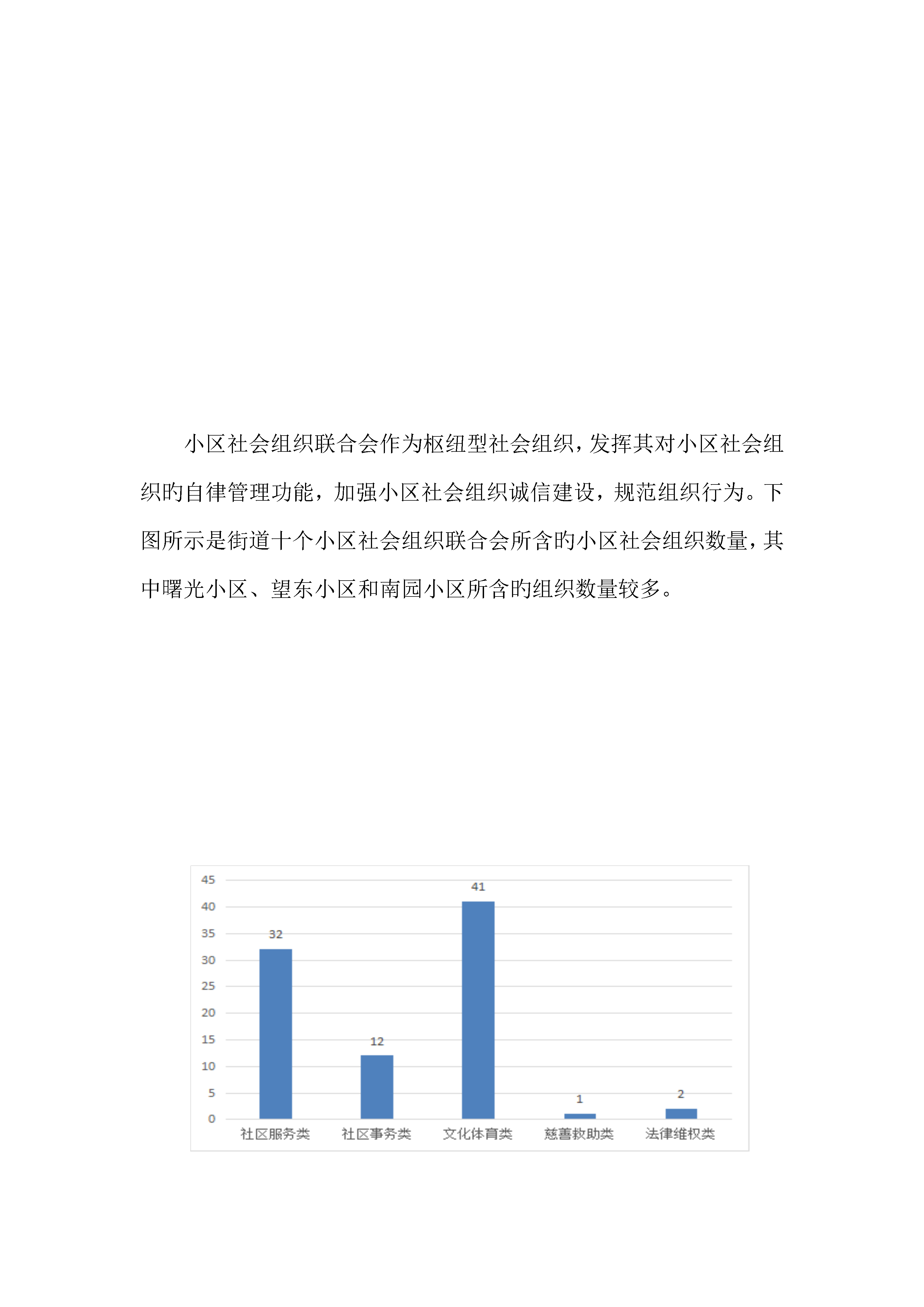 小区社会组织联合会作为枢纽型社会组织，发挥其对小区社会组织的自律管理功能，加强小区社会组织诚信建设，规范组织行为。下图所示是街道十个小区社会组织联合会所含的小区社会组织数量，其中曙光小区、望东小区和南园小区所含的组织数量较多。

45
40
35
30
25
20
15
10
5
0

32
12
41
1
2

社区服务类 社区事务类 文化体育类 慈善救助类 法律维权类